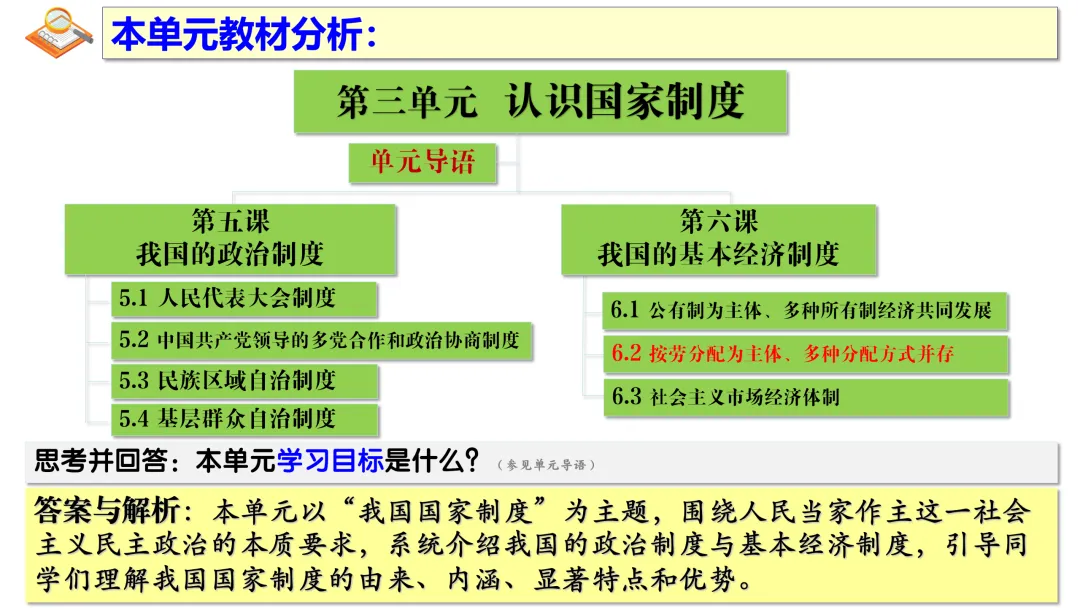 本单元教材分析：

第三单元 认识国家制度

单元导语

第五课
我国的政治制度

5.1 人民代表大会制度

5.2 中国共产党领导的多党合作和政治协商制度

5.3 民族区域自治制度

5.4 基层群众自治制度

第六课
我国的基本经济制度

6.1 公有制为主体、多种所有制经济共同发展

6.2 按劳分配为主体、多种分配方式并存

6.3 社会主义市场经济体制

思考并回答：本单元学习目标是什么？（参见单元导语）

答案与解析：本单元以“我国国家制度”为主题，围绕人民当家作主这一社会主义民主政治的本质要求，系统介绍我国的政治制度与基本经济制度，引导同学们理解我国国家制度的由来、内涵、显著特点和优势。